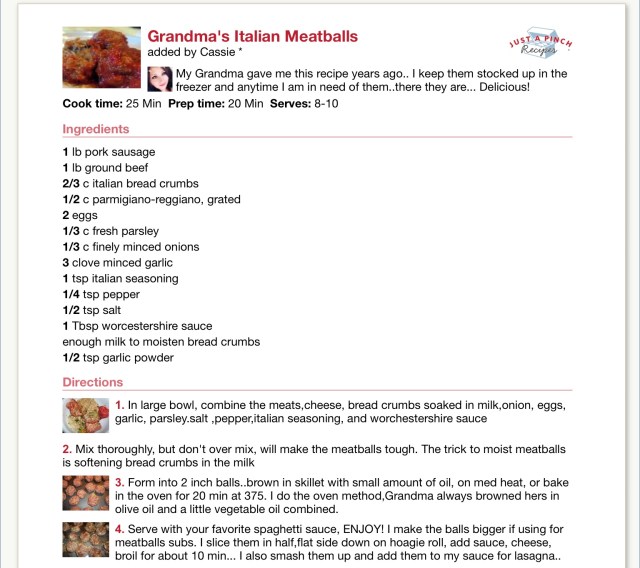 Grandma's Italian Meatballs
added by Cassie *

JUST A PINCH Recipes

My Grandma gave me this recipe years ago.. I keep them stocked up in the freezer and anytime I am in need of them..there they are... Delicious!

Cook time: 25 Min Prep time: 20 Min Serves: 8-10

Ingredients

1 lb pork sausage
1 lb ground beef
2/3 c italian bread crumbs
1/2 c parmigiano-reggiano, grated
2 eggs
1/3 c fresh parsley
1/3 c finely minced onions
3 clove minced garlic
1 tsp italian seasoning
1/4 tsp pepper
1/2 tsp salt
1 Tbsp worcestershire sauce
enough milk to moisten bread crumbs
1/2 tsp garlic powder

Directions

1. In large bowl, combine the meats,cheese, bread crumbs soaked in milk,onion, eggs, garlic, parsley.salt ,pepper,italian seasoning, and worchestershire sauce

2. Mix thoroughly, but don't over mix, will make the meatballs tough. The trick to moist meatballs is softening bread crumbs in the milk

3. Form into 2 inch balls..brown in skillet with small amount of oil, on med heat, or bake in the oven for 20 min at 375. I do the oven method,Grandma always browned hers in olive oil and a little vegetable oil combined.

4. Serve with your favorite spaghetti sauce, ENJOY! I make the balls bigger if using for meatballs subs. I slice them in half,flat side down on hoagie roll, add sauce, cheese, broil for about 10 min... I also smash them up and add them to my sauce for lasagna..